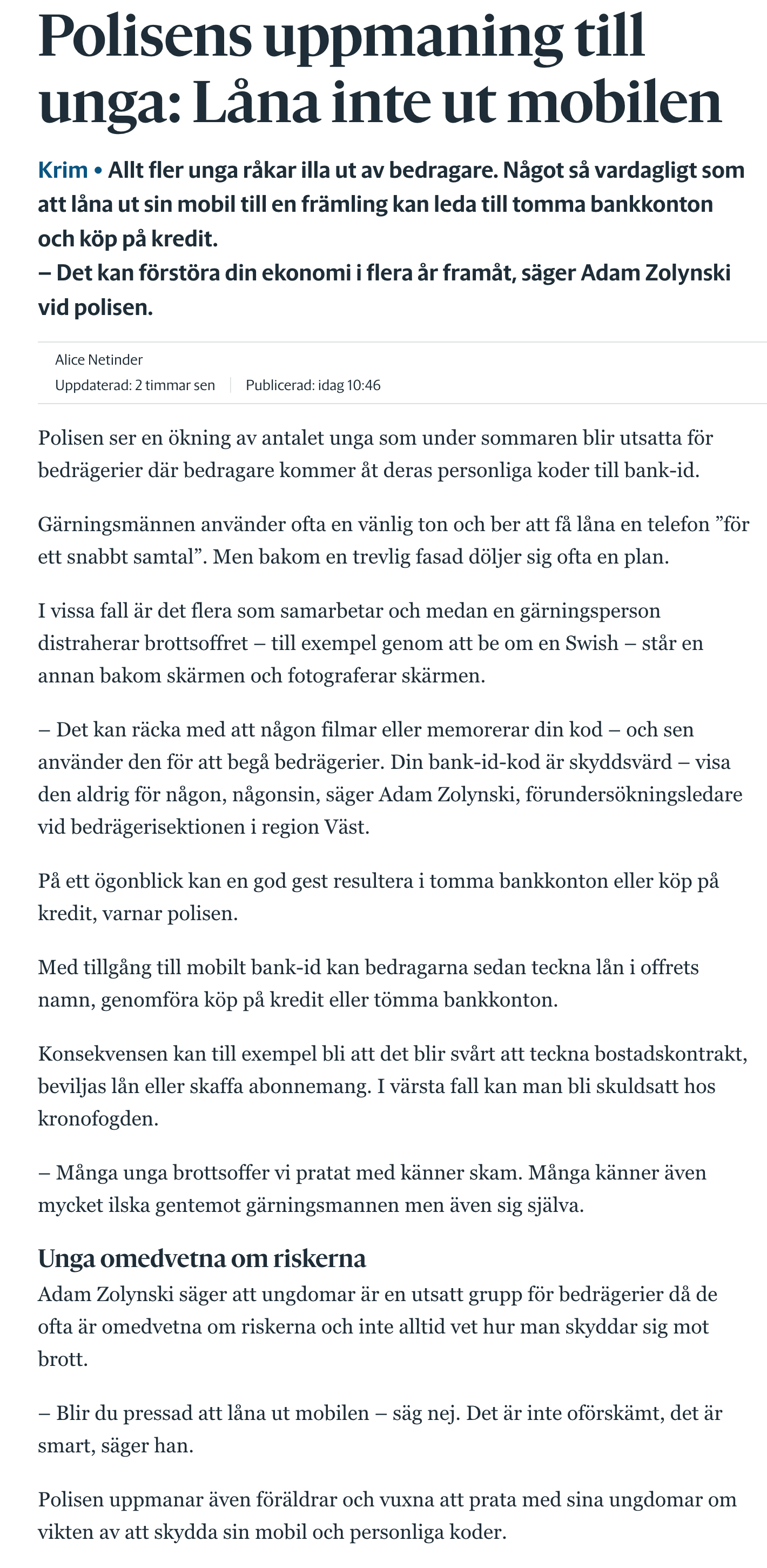 Polisens uppmaning till unga: Låna inte ut mobilen

Krim • Allt fler unga råkar illa ut av bedragare. Något så vardagligt som att låna ut sin mobil till en främling kan leda till tomma bankkonton och köp på kredit.
– Det kan förstöra din ekonomi i flera år framåt, säger Adam Zolynski vid polisen.

Alice Netinder
Uppdaterad: 2 timmar sen | Publicerad: idag 10:46

Polisen ser en ökning av antalet unga som under sommaren blir utsatta för bedrägerier där bedragare kommer åt deras personliga koder till bank-id.

Gärningsmännen använder ofta en vänlig ton och ber att få låna en telefon ”för ett snabbt samtal”. Men bakom en trevlig fasad döljer sig ofta en plan.

I vissa fall är det flera som samarbetar och medan en gärningsperson distraherar brottsoffret – till exempel genom att be om en Swish – står en annan bakom skärmen och fotograferar skärmen.

– Det kan räcka med att någon filmar eller memorerar din kod – och sen använder den för att begå bedrägerier. Din bank-id-kod är skyddsvärd – visa den aldrig för någon, någonsin, säger Adam Zolynski, förundersökningsledare vid bedrägerisektionen i region Väst.

På ett ögonblick kan en god gest resultera i tomma bankkonton eller köp på kredit, varnar polisen.

Med tillgång till mobilt bank-id kan bedragarna sedan teckna lån i offrets namn, genomföra köp på kredit eller tömma bankkonton.

Konsekvensen kan till exempel bli att det blir svårt att teckna bostadskontrakt, beviljas lån eller skaffa abonnemang. I värsta fall kan man bli skuldsatt hos kronofogden.

– Många unga brottsoffer vi pratat med känner skam. Många känner även mycket ilska gentemot gärningsmannen men även sig själva.

Unga omedvetna om riskerna

Adam Zolynski säger att ungdomar är en utsatt grupp för bedrägerier då de ofta är omedvetna om riskerna och inte alltid vet hur man skyddar sig mot brott.

– Blir du pressad att låna ut mobilen – säg nej. Det är inte oförskämt, det är smart, säger han.

Polisen uppmanar även föräldrar och vuxna att prata med sina ungdomar om vikten av att skydda sin mobil och personliga koder.